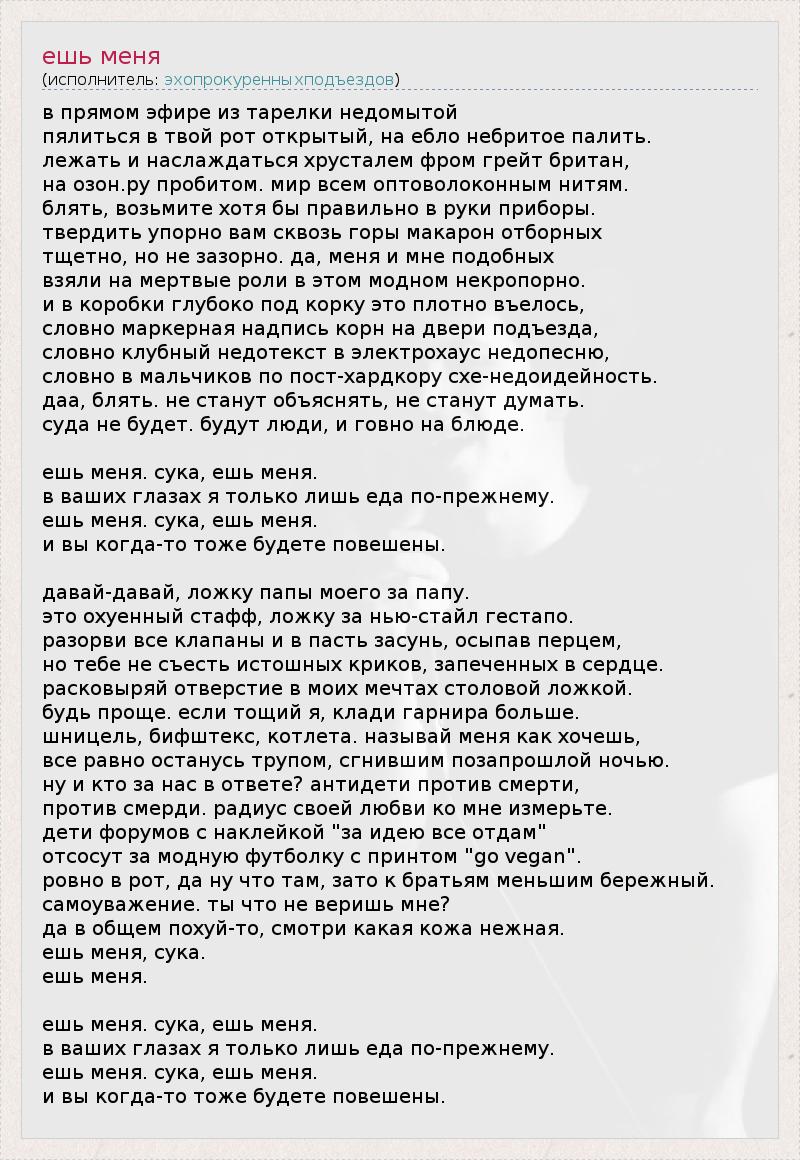 ешь меня
(исполнитель: эхопрокуренныхподъездов)

в прямом эфире из тарелки недомытой
пялиться в твой рот открытый, на ебло небритое палить.
лежать и наслаждаться хрусталем фром грейт британ,
на озон.ру пробитом. мир всем оптоволоконным нитям.
блять, возьмите хотя бы правильно в руки приборы.
твердить упорно вам сквозь горы макарон отборных
тщетно, но не зазорно. да, меня и мне подобных
взяли на мертвые роли в этом модном некропорно.
и в коробки глубоко под корку это плотно въелось,
словно маркерная надпись корн на двери подъезда,
словно клубный недотекст в электрохаус недопесню,
словно в мальчиков по пост-хардкору схе-недоидейность.
даа, блять. не станут объяснять, не станут думать.
суда не будет. будут люди, и говно на блюде.

ешь меня. сука, ешь меня.
в ваших глазах я только лишь еда по-прежнему.
ешь меня. сука, ешь меня.
и вы когда-то тоже будете повешены.

давай-давай, ложку папы моего за папу.
это охуенный стафф, ложку за нью-стайл гестапо.
разорви все клапаны и в пасть засунь, осыпав перцем,
но тебе не съесть истошных криков, запеченных в сердце.
расковыряй отверстие в моих мечтах столовой ложкой.
будь проще. если тощий я, клади гарнира больше.
шницель, бифштекс, котлета. называй меня как хочешь,
все равно останусь трупом, сгнившим позапрошлой ночью.
ну и кто за нас в ответе? антидети против смерти,
против смерди. радиус своей любви ко мне измерьте.
дети форумов с наклейкой "за идею все отдам"
отсосут за модную футболку с принтом "go vegan".
ровно в рот, да ну что там, зато к братьям меньшим бережный.
самоуважение. ты что не веришь мне?
да в общем похуй-то, смотри какая кожа нежная.
ешь меня, сука.
ешь меня.

ешь меня. сука, ешь меня.
в ваших глазах я только лишь еда по-прежнему.
ешь меня. сука, ешь меня.
и вы когда-то тоже будете повешены.